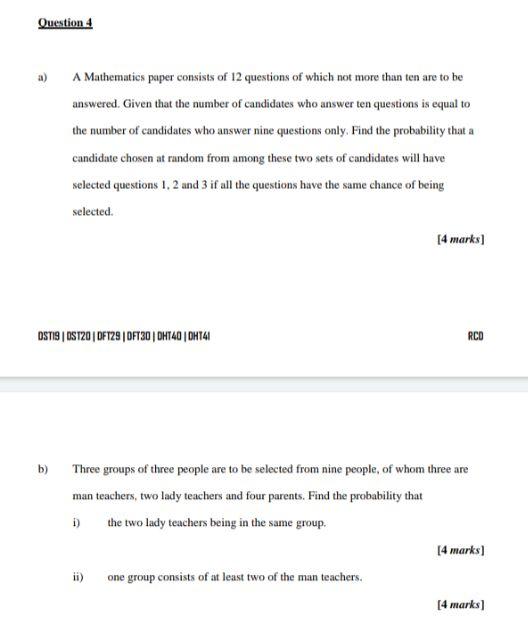 Question 4

a) A Mathematics paper consists of 12 questions of which not more than ten are to be answered. Given that the number of candidates who answer ten questions is equal to the number of candidates who answer nine questions only. Find the probability that a candidate chosen at random from among these two sets of candidates will have selected questions 1, 2 and 3 if all the questions have the same chance of being selected.

[4 marks]

DST19 | DST20 | DFT29 | DFT30 | DHT40 | DHT41

RCD

b) Three groups of three people are to be selected from nine people, of whom three are man teachers, two lady teachers and four parents. Find the probability that

i) the two lady teachers being in the same group.

[4 marks]

ii) one group consists of at least two of the man teachers.

[4 marks]